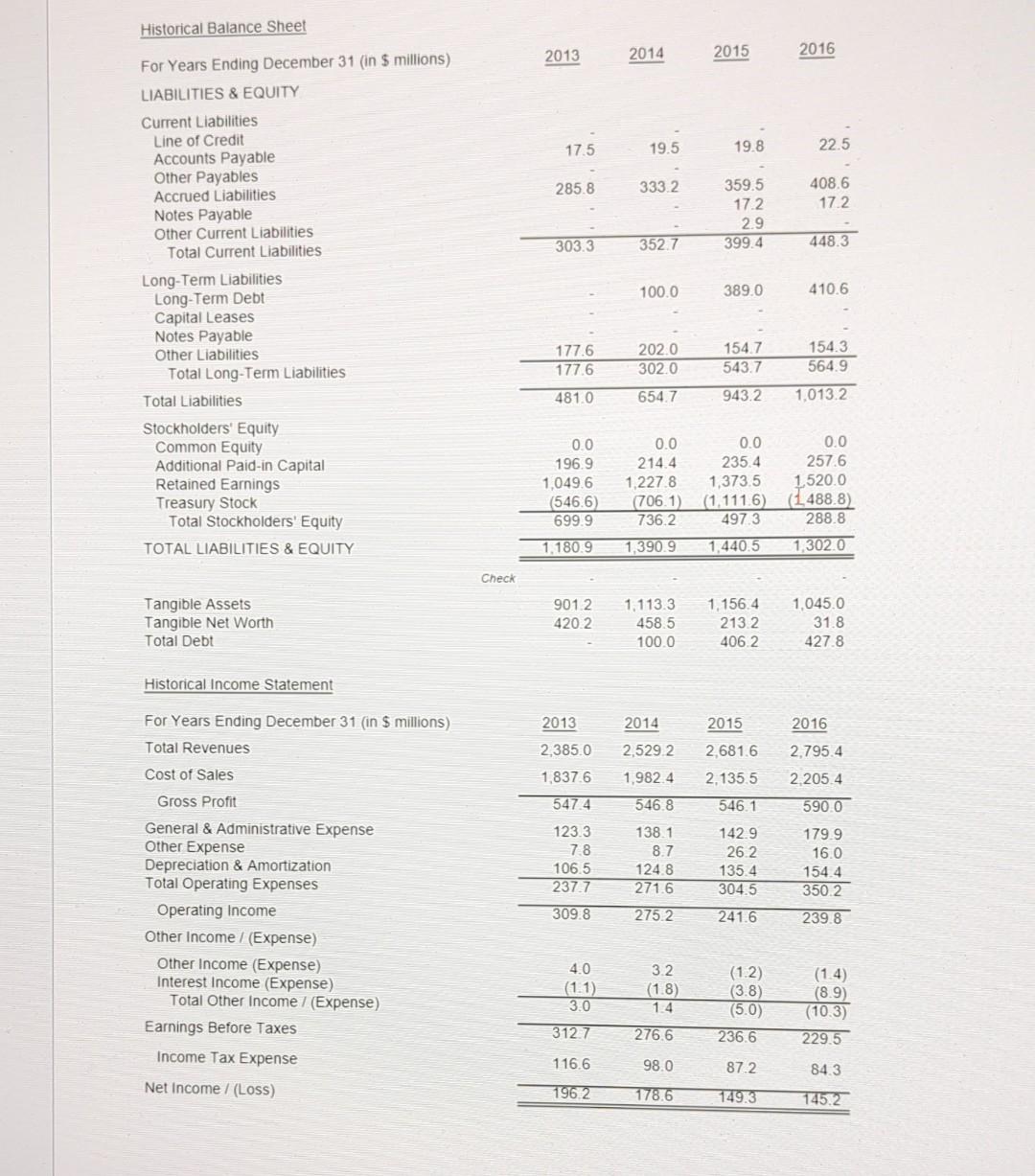 Historical Balance Sheet

| For Years Ending December 31 (in $ millions) | 2013 | 2014 | 2015 | 2016 |
|---|---|---|---|---|
| LIABILITIES & EQUITY | | | | |
| Current Liabilities | | | | |
| Line of Credit | - | - | - | - |
| Accounts Payable | 17.5 | 19.5 | 19.8 | 22.5 |
| Other Payables | - | - | - | - |
| Accrued Liabilities | 285.8 | 333.2 | 359.5 | 408.6 |
| Notes Payable | - | - | 17.2 | 17.2 |
| Other Current Liabilities | - | - | 2.9 | - |
| Total Current Liabilities | 303.3 | 352.7 | 399.4 | 448.3 |
| Long-Term Liabilities | | | | |
| Long-Term Debt | - | 100.0 | 389.0 | 410.6 |
| Capital Leases | - | - | - | - |
| Notes Payable | - | - | - | - |
| Other Liabilities | 177.6 | 202.0 | 154.7 | 154.3 |
| Total Long-Term Liabilities | 177.6 | 302.0 | 543.7 | 564.9 |
| Total Liabilities | 481.0 | 654.7 | 943.2 | 1,013.2 |
| Stockholders' Equity | | | | |
| Common Equity | 0.0 | 0.0 | 0.0 | 0.0 |
| Additional Paid-in Capital | 196.9 | 214.4 | 235.4 | 257.6 |
| Retained Earnings | 1,049.6 | 1,227.8 | 1,373.5 | 1,520.0 |
| Treasury Stock | (546.6) | (706.1) | (1,111.6) | (1,488.8) |
| Total Stockholders' Equity | 699.9 | 736.2 | 497.3 | 288.8 |
| TOTAL LIABILITIES & EQUITY | 1,180.9 | 1,390.9 | 1,440.5 | 1,302.0 |
| Check | - | - | - | - |
| Tangible Assets | 901.2 | 1,113.3 | 1,156.4 | 1,045.0 |
| Tangible Net Worth | 420.2 | 458.5 | 213.2 | 31.8 |
| Total Debt | - | 100.0 | 406.2 | 427.8 |

Historical Income Statement

| For Years Ending December 31 (in $ millions) | 2013 | 2014 | 2015 | 2016 |
|---|---|---|---|---|
| Total Revenues | 2,385.0 | 2,529.2 | 2,681.6 | 2,795.4 |
| Cost of Sales | 1,837.6 | 1,982.4 | 2,135.5 | 2,205.4 |
| Gross Profit | 547.4 | 546.8 | 546.1 | 590.0 |
| General & Administrative Expense | 123.3 | 138.1 | 142.9 | 179.9 |
| Other Expense | 7.8 | 8.7 | 26.2 | 16.0 |
| Depreciation & Amortization | 106.5 | 124.8 | 135.4 | 154.4 |
| Total Operating Expenses | 237.7 | 271.6 | 304.5 | 350.2 |
| Operating Income | 309.8 | 275.2 | 241.6 | 239.8 |
| Other Income / (Expense) | | | | |
| Other Income (Expense) | 4.0 | 3.2 | (1.2) | (1.4) |
| Interest Income (Expense) | (1.1) | (1.8) | (3.8) | (8.9) |
| Total Other Income / (Expense) | 3.0 | 1.4 | (5.0) | (10.3) |
| Earnings Before Taxes | 312.7 | 276.6 | 236.6 | 229.5 |
| Income Tax Expense | 116.6 | 98.0 | 87.2 | 84.3 |
| Net Income / (Loss) | 196.2 | 178.6 | 149.3 | 145.2 |